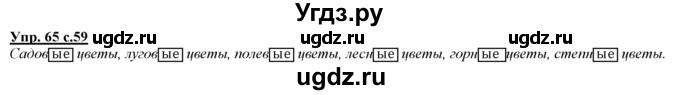 Угдз.ру

Упр. 65 с.59 ugdz.ru ugdz.ru ugdz.ru

Садовые цветы, луговые цветы, полевые цветы, лесные цветы, горные цветы, степные цветы.

ugdz.ru